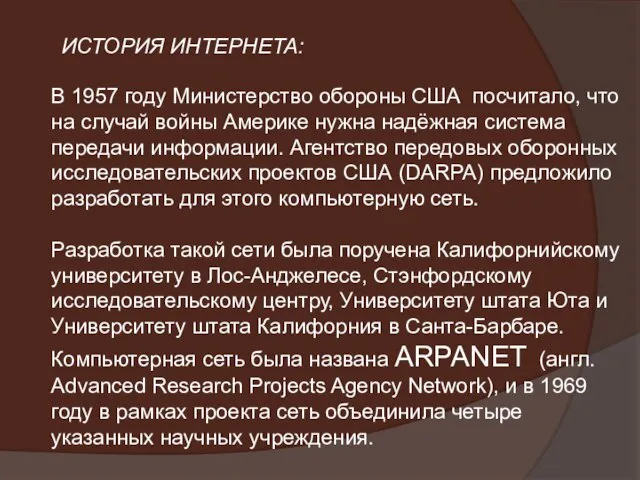 ИСТОРИЯ ИНТЕРНЕТА:

В 1957 году Министерство обороны США посчитало, что на случай войны Америке нужна надёжная система передачи информации. Агентство передовых оборонных исследовательских проектов США (DARPA) предложило разработать для этого компьютерную сеть.

Разработка такой сети была поручена Калифорнийскому университету в Лос-Анджелесе, Стэнфордскому исследовательскому центру, Университету штата Юта и Университету штата Калифорния в Санта-Барбаре. Компьютерная сеть была названа ARPANET (англ. Advanced Research Projects Agency Network), и в 1969 году в рамках проекта сеть объединила четыре указанных научных учреждения.